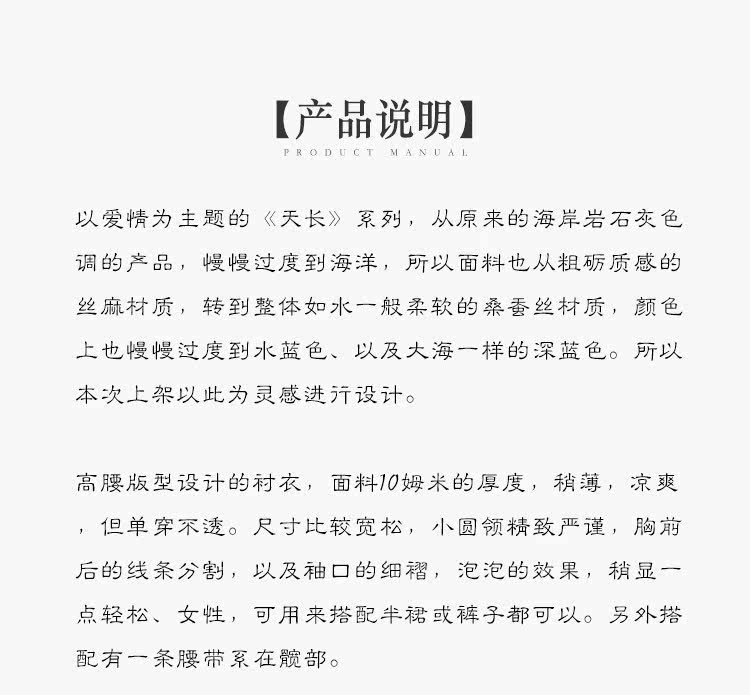 【产品说明】
PRODUCT MANUAL

以爱情为主题的《天长》系列，从原来的海岸岩石灰色调的产品，慢慢过度到海洋，所以面料也从粗砺质感的丝麻材质，转到整体如水一般柔软的桑蚕丝材质，颜色上也慢慢过度到水蓝色、以及大海一样的深蓝色。所以本次上架以此为灵感进行设计。

高腰版型设计的衬衣，面料10姆米的厚度，稍薄，凉爽，但单穿不透。尺寸比较宽松，小圆领精致严谨，胸前后的线条分割，以及袖口的细褶，泡泡的效果，稍显一点轻松、女性，可用来搭配半裙或裤子都可以。另外搭配有一条腰带系在髋部。